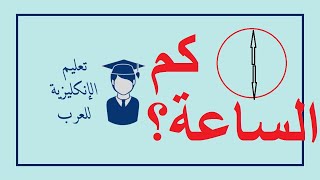 كم الساعة؟

تعليم الإنكليزية للعرب